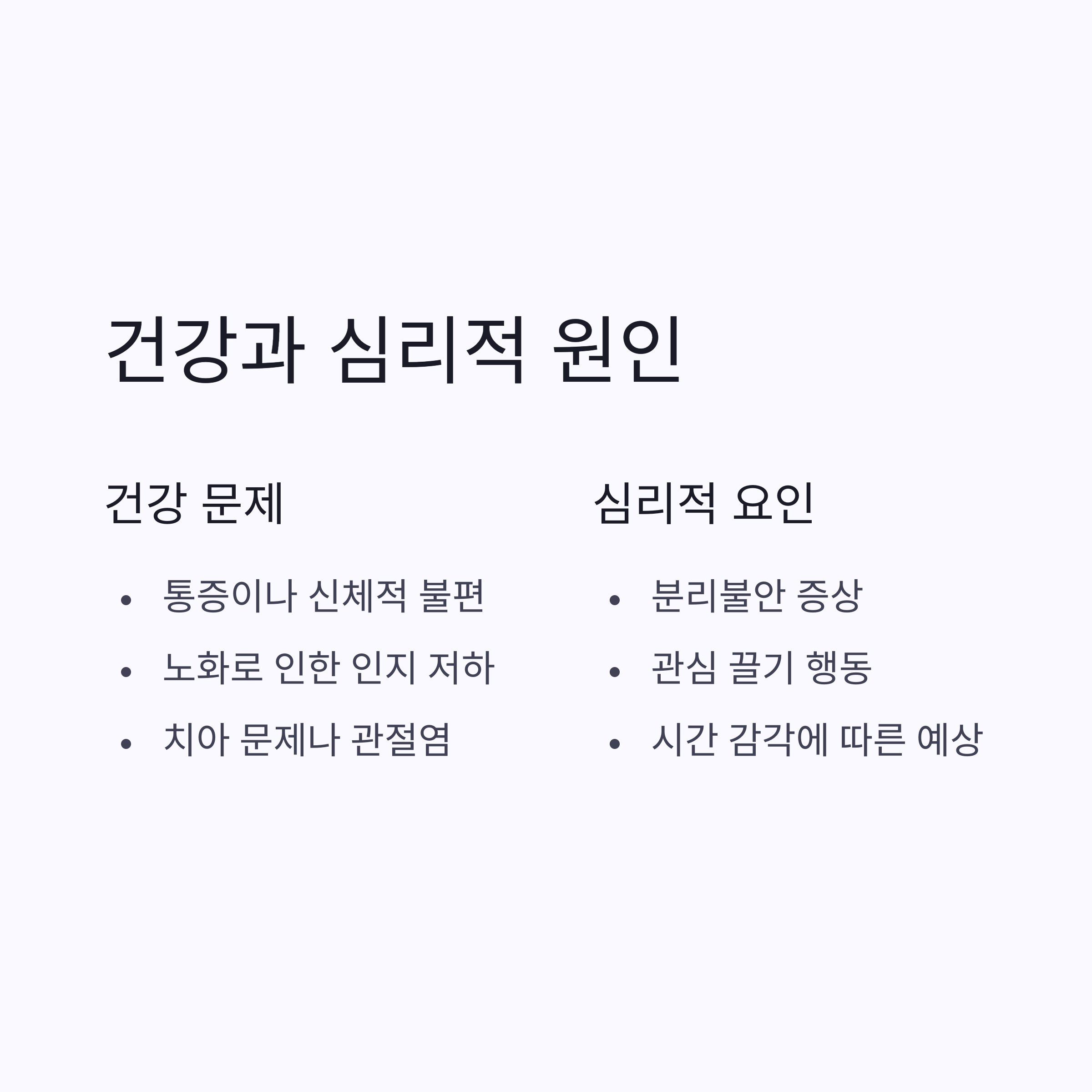 건강과 심리적 원인

건강 문제

• 통증이나 신체적 불편
• 노화로 인한 인지 저하
• 치아 문제나 관절염

심리적 요인

• 분리불안 증상
• 관심 끌기 행동
• 시간 감각에 따른 예상